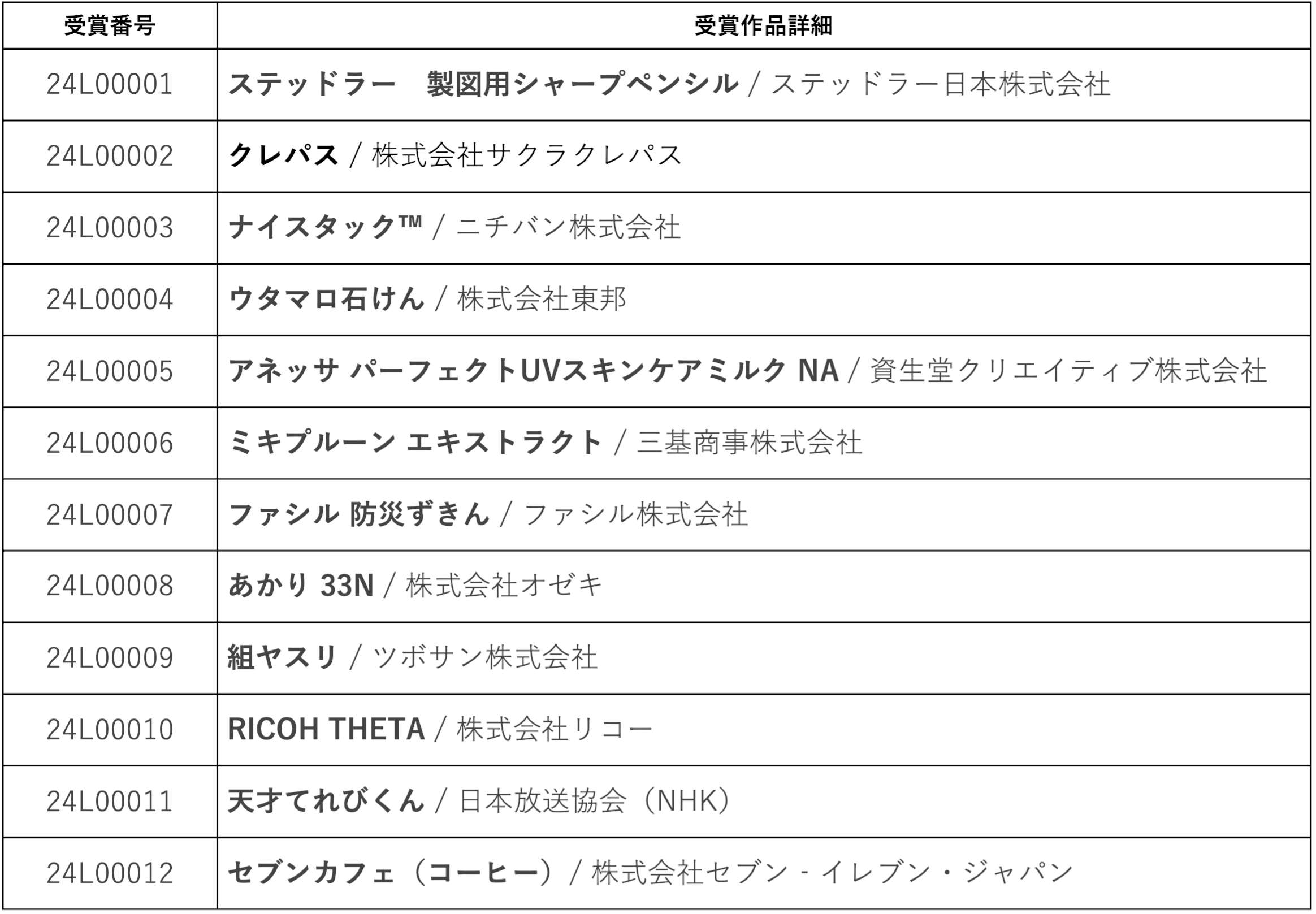 | 受賞番号 | 受賞作品詳細 |
|---|---|
| 24L00001 | ステッドラー　製図用シャープペンシル / ステッドラー日本株式会社 |
| 24L00002 | クレパス / 株式会社サクラクレパス |
| 24L00003 | ナイスタック™ / ニチバン株式会社 |
| 24L00004 | ウタマロ石けん / 株式会社東邦 |
| 24L00005 | アネッサ パーフェクトUVスキンケアミルク NA / 資生堂クリエイティブ株式会社 |
| 24L00006 | ミキプルーン エキストラクト / 三基商事株式会社 |
| 24L00007 | ファシル 防災ずきん / ファシル株式会社 |
| 24L00008 | あかり 33N / 株式会社オゼキ |
| 24L00009 | 組ヤスリ / ツボサン株式会社 |
| 24L00010 | RICOH THETA / 株式会社リコー |
| 24L00011 | 天才てれびくん / 日本放送協会（NHK） |
| 24L00012 | セブンカフェ（コーヒー） / 株式会社セブン - イレブン・ジャパン |